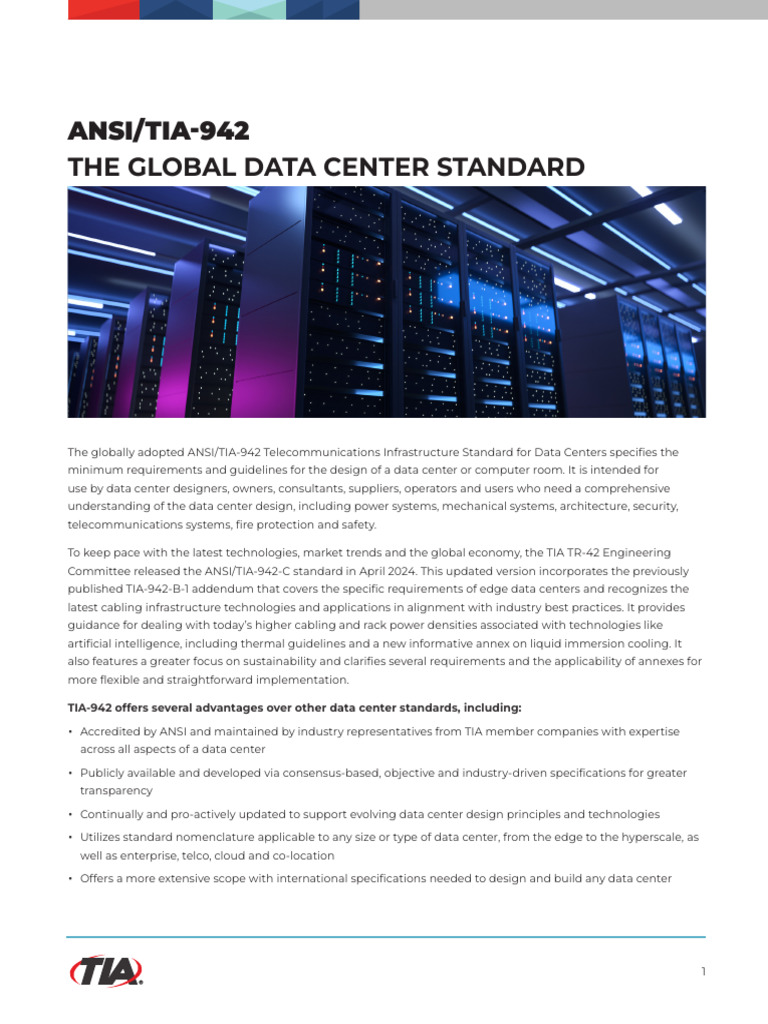 ANSI/TIA-942
THE GLOBAL DATA CENTER STANDARD

The globally adopted ANSI/TIA-942 Telecommunications Infrastructure Standard for Data Centers specifies the minimum requirements and guidelines for the design of a data center or computer room. It is intended for use by data center designers, owners, consultants, suppliers, operators and users who need a comprehensive understanding of the data center design, including power systems, mechanical systems, architecture, security, telecommunications systems, fire protection and safety.

To keep pace with the latest technologies, market trends and the global economy, the TIA TR-42 Engineering Committee released the ANSI/TIA-942-C standard in April 2024. This updated version incorporates the previously published TIA-942-B-1 addendum that covers the specific requirements of edge data centers and recognizes the latest cabling infrastructure technologies and applications in alignment with industry best practices. It provides guidance for dealing with today's higher cabling and rack power densities associated with technologies like artificial intelligence, including thermal guidelines and a new informative annex on liquid immersion cooling. It also features a greater focus on sustainability and clarifies several requirements and the applicability of annexes for more flexible and straightforward implementation.

TIA-942 offers several advantages over other data center standards, including:

• Accredited by ANSI and maintained by industry representatives from TIA member companies with expertise across all aspects of a data center
• Publicly available and developed via consensus-based, objective and industry-driven specifications for greater transparency
• Continually and pro-actively updated to support evolving data center design principles and technologies
• Utilizes standard nomenclature applicable to any size or type of data center, from the edge to the hyperscale, as well as enterprise, telco, cloud and co-location
• Offers a more extensive scope with international specifications needed to design and build any data center

TIA

1